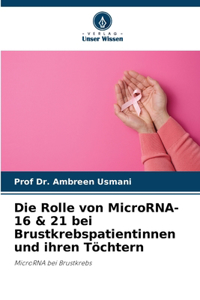 VERLAG
Unser Wissen

Prof Dr. Ambreen Usmani

Die Rolle von MicroRNA-16 & 21 bei Brustkrebspatientinnen und ihren Töchtern

MicroRNA bei Brustkrebs